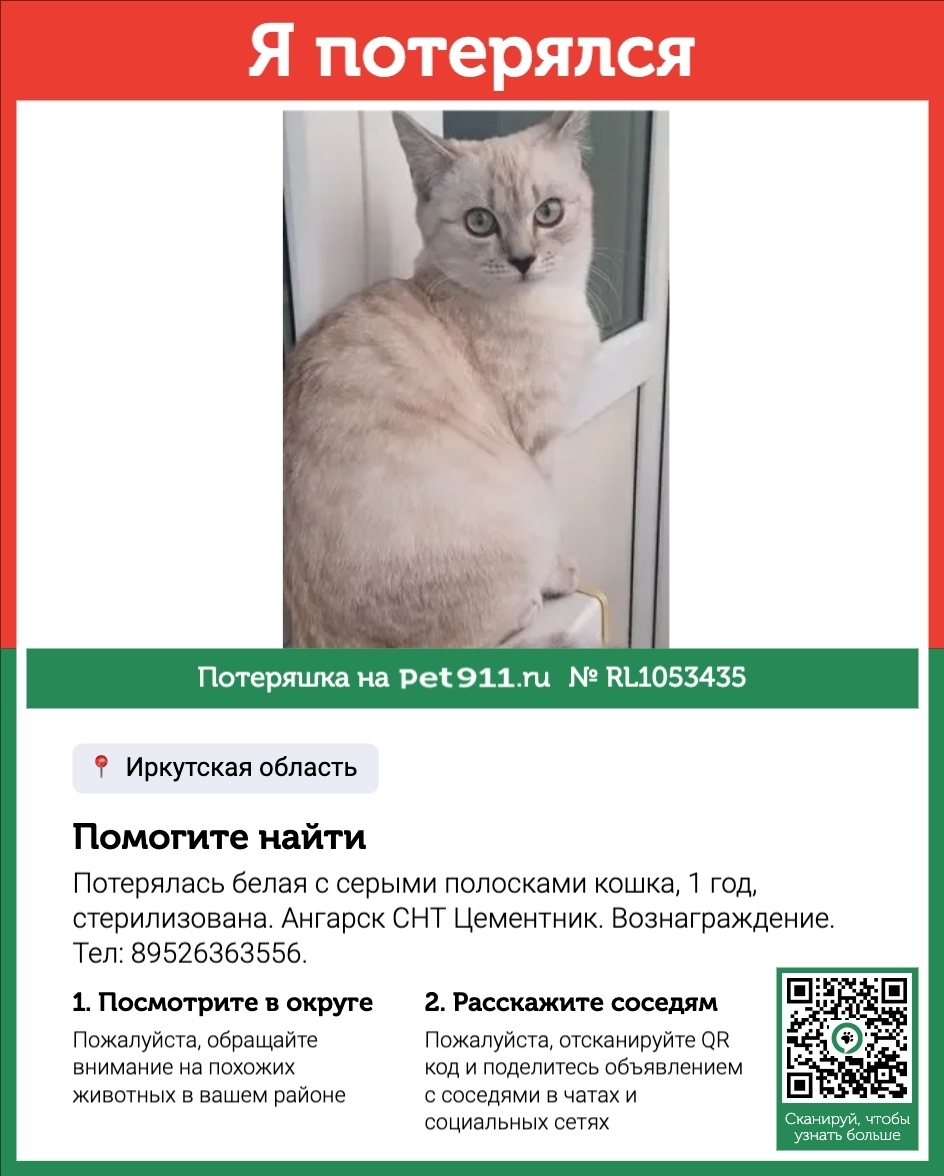 Я потерялся

Потеряшка на Pet911.ru № RL1053435

Иркутская область

Помогите найти

Потерялась белая с серыми полосками кошка, 1 год, стерилизована. Ангарск СНТ Цементник. Вознаграждение. Тел: 89526363556.

1. Посмотрите в округе

Пожалуйста, обращайте внимание на похожих животных в вашем районе

2. Расскажите соседям

Пожалуйста, отсканируйте QR код и поделитесь объявлением с соседями в чатах и социальных сетях

Сканируй, чтобы узнать больше